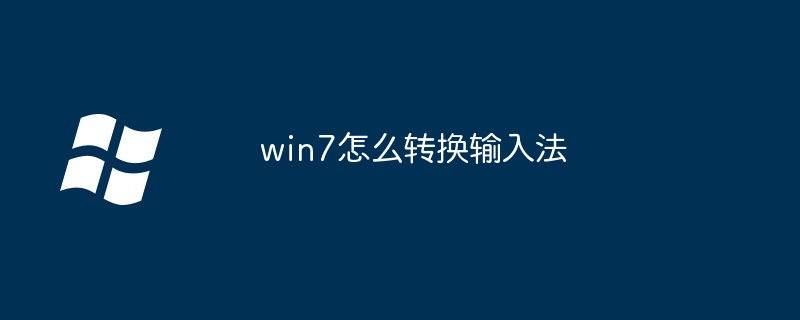 win7怎么转换输入法